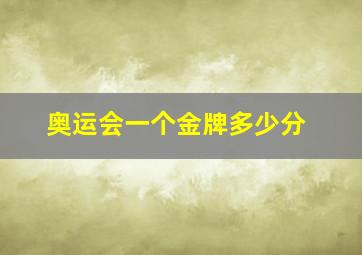 奥运会一个金牌多少分